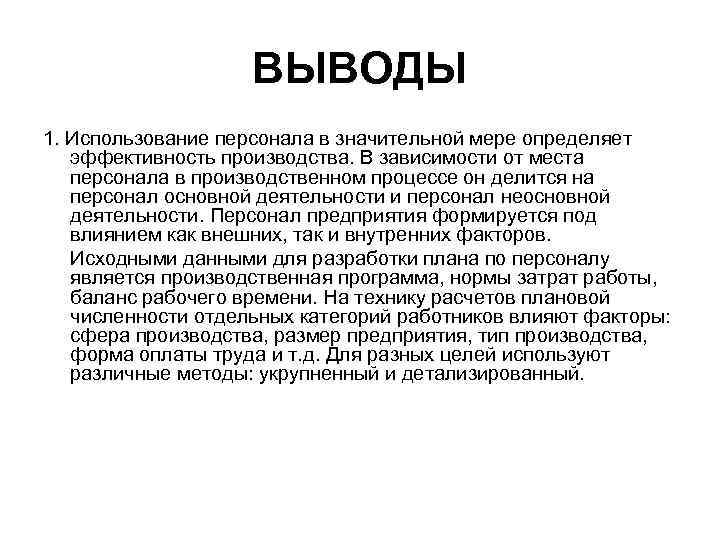 ВЫВОДЫ

1. Использование персонала в значительной мере определяет эффективность производства. В зависимости от места персонала в производственном процессе он делится на персонал основной деятельности и персонал неосновной деятельности. Персонал предприятия формируется под влиянием как внешних, так и внутренних факторов.

Исходными данными для разработки плана по персоналу является производственная программа, нормы затрат работы, баланс рабочего времени. На технику расчетов плановой численности отдельных категорий работников влияют факторы: сфера производства, размер предприятия, тип производства, форма оплаты труда и т.д. Для разных целей используют различные методы: укрупненный и детализированный.